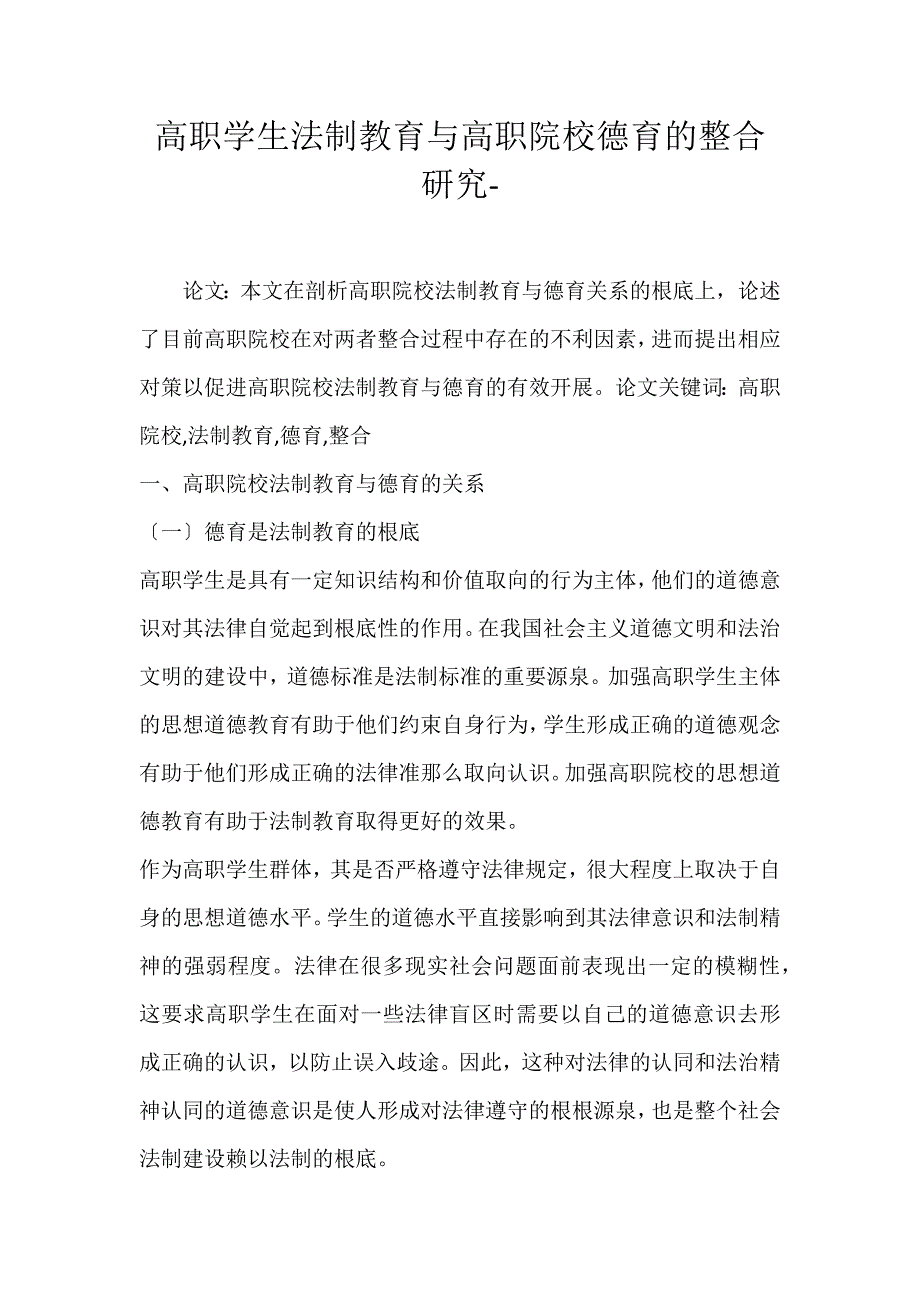 高职学生法制教育与高职院校德育的整合研究-

论文：本文在剖析高职院校法制教育与德育关系的根底上，论述了目前高职院校在对两者整合过程中存在的不利因素，进而提出相应对策以促进高职院校法制教育与德育的有效开展。论文关键词：高职院校,法制教育,德育,整合

一、高职院校法制教育与德育的关系

〔一〕德育是法制教育的根底

高职学生是具有一定知识结构和价值取向的行为主体，他们的道德意识对其法律自觉起到根底性的作用。在我国社会主义道德文明和法治文明的建设中，道德标准是法制标准的重要源泉。加强高职学生主体的思想道德教育有助于他们约束自身行为，学生形成正确的道德观念有助于他们形成正确的法律准那么取向认识。加强高职院校的思想道德教育有助于法制教育取得更好的效果。

作为高职学生群体，其是否严格遵守法律规定，很大程度上取决于自身的思想道德水平。学生的道德水平直接影响到其法律意识和法制精神的强弱程度。法律在很多现实社会问题面前表现出一定的模糊性，这要求高职学生在面对一些法律盲区时需要以自己的道德意识去形成正确的认识，以防止误入歧途。因此，这种对法律的认同和法治精神认同的道德意识是使人形成对法律遵守的根根源泉，也是整个社会法制建设赖以法制的根底。